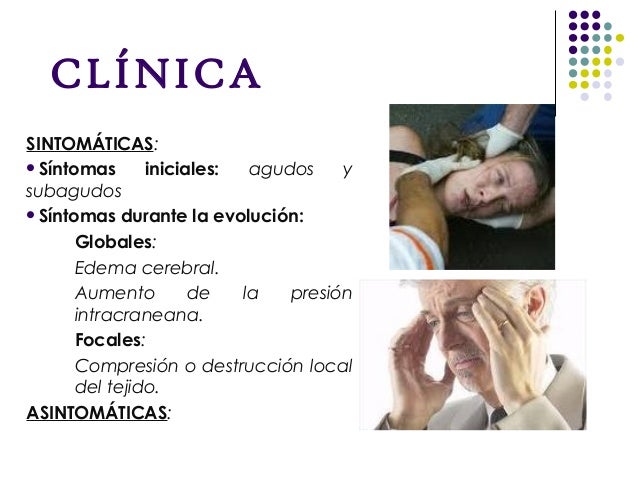 CLÍNICA

SINTOMÁTICAS:

• Síntomas iniciales: agudos y subagudos

• Síntomas durante la evolución:

Globales:

Edema cerebral.

Aumento de la presión intracraneana.

Focales:

Compresión o destrucción local del tejido.

ASINTOMÁTICAS: